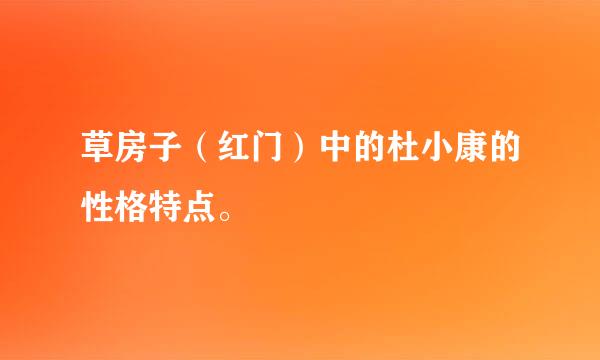 草房子（红门）中的杜小康的性格特点。